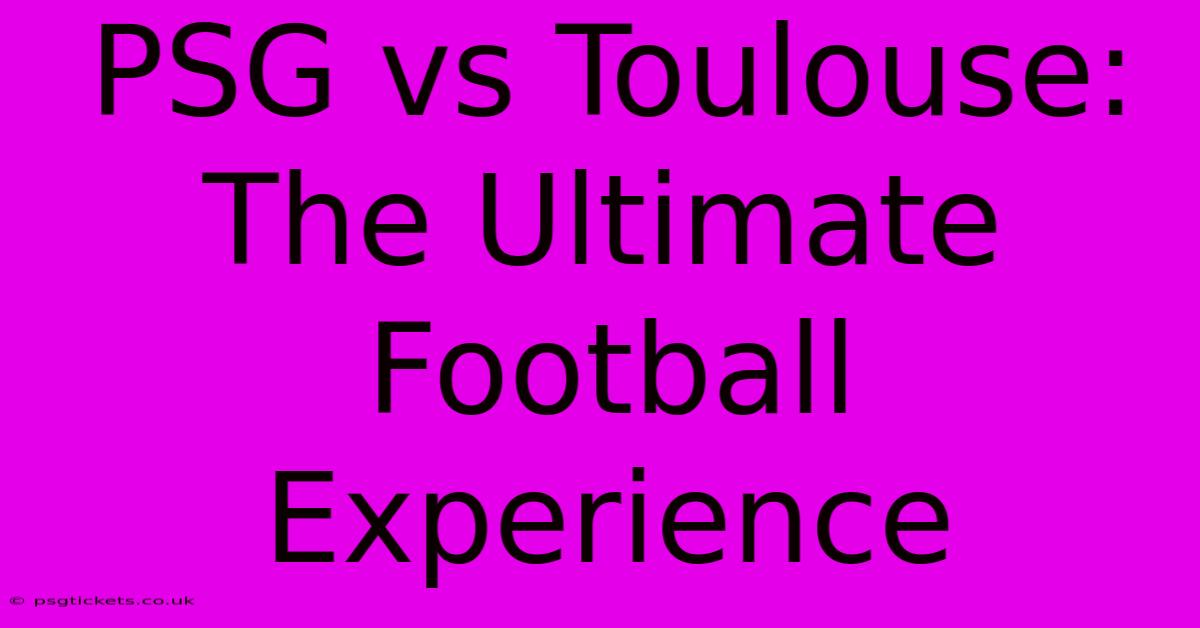 PSG vs Toulouse: The Ultimate Football Experience

© psgtickets.co.uk